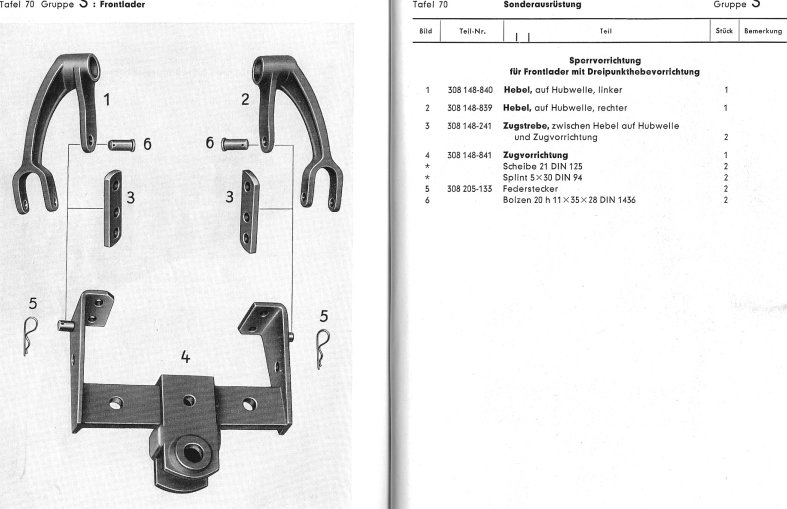 Tafel 70 Gruppe 3 : Frontlader

1
2
6
6
3
3
5
5
4

Tafel 70 Sonderausrüstung Gruppe 3

| Bild | Teil-Nr. | Teil | Stück | Bemerkung |
|---|---|---|---|---|
| | | **Sperrvorrichtung für Frontlader mit Dreipunkthebevorrichtung** | | |
| 1 | 308 148-840 | **Hebel,** auf Hubwelle, linker | 1 | |
| 2 | 308 148-839 | **Hebel,** auf Hubwelle, rechter | 1 | |
| 3 | 308 148-241 | **Zugstrebe,** zwischen Hebel auf Hubwelle und Zugvorrichtung | 2 | |
| 4 | 308 148-841 | **Zugvorrichtung** | 1 | |
| * | | Scheibe 21 DIN 125 | 2 | |
| * | | Splint 5×30 DIN 94 | 2 | |
| 5 | 308 205-133 | Federstecker | 2 | |
| 6 | | Bolzen 20 h 11×35×28 DIN 1436 | 2 | |